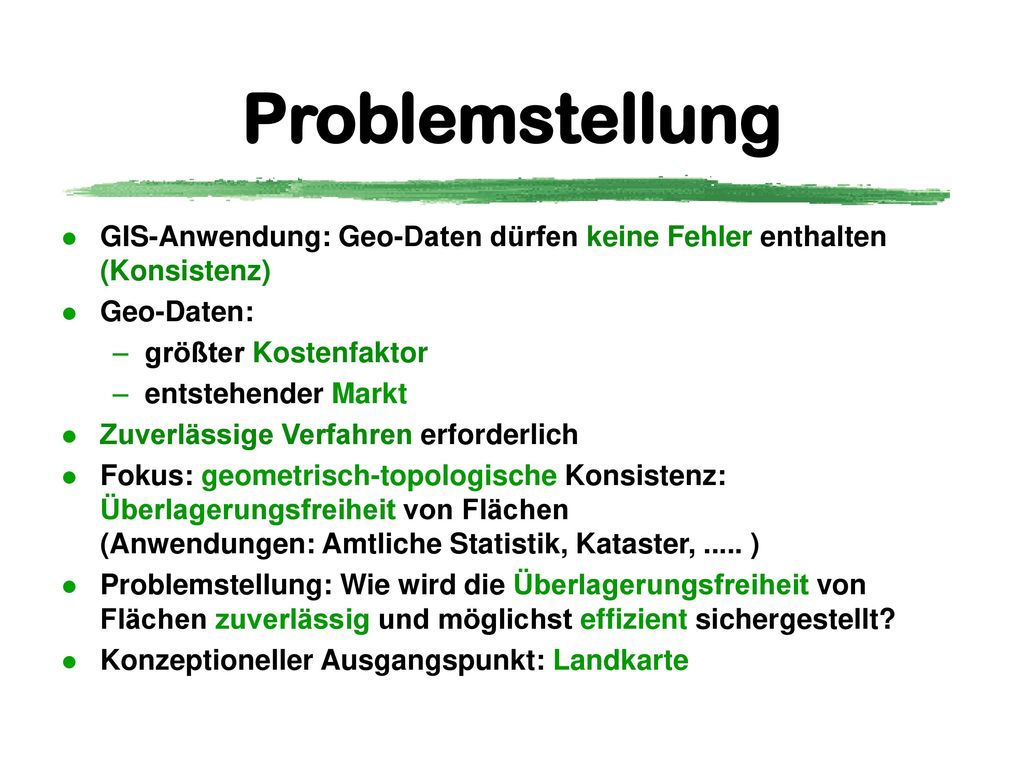 Problemstellung

● GIS-Anwendung: Geo-Daten dürfen keine Fehler enthalten (Konsistenz)
● Geo-Daten:
– größter Kostenfaktor
– entstehender Markt
● Zuverlässige Verfahren erforderlich
● Fokus: geometrisch-topologische Konsistenz: Überlagerungsfreiheit von Flächen
(Anwendungen: Amtliche Statistik, Kataster, ..... )
● Problemstellung: Wie wird die Überlagerungsfreiheit von Flächen zuverlässig und möglichst effizient sichergestellt?
● Konzeptioneller Ausgangspunkt: Landkarte